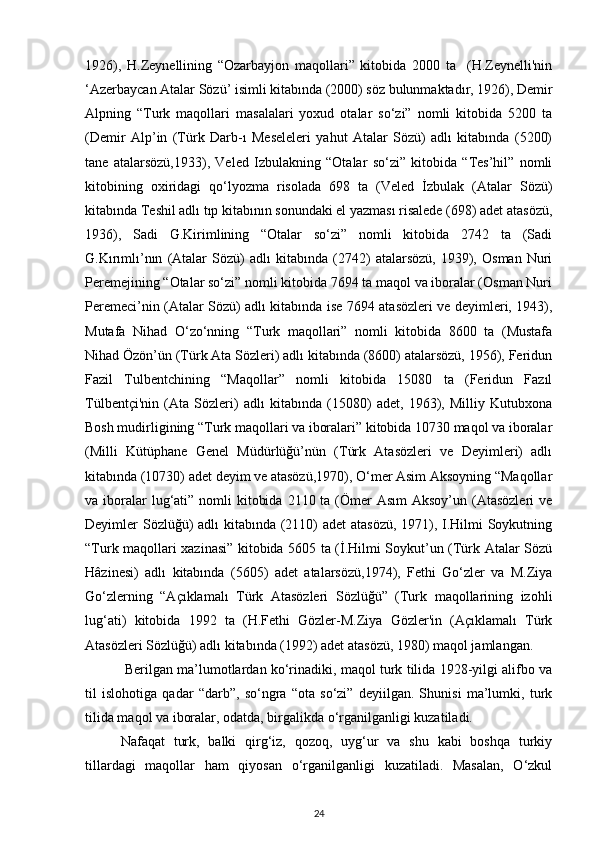 1926), H.Zeynellining “Ozarbayjon maqollari” kitobida 2000 ta  (H.Zeynelli'nin ‘Azerbaycan Atalar Sözü’ isimli kitabında (2000) söz bulunmaktadır, 1926), Demir Alpning “Turk maqollari masalalari yoxud otalar so‘zi” nomli kitobida 5200 ta (Demir Alp’in (Türk Darb-ı Meseleleri yahut Atalar Sözü) adlı kitabında (5200) tane atalarsözü,1933), Veled Izbulakning “Otalar so‘zi” kitobida “Tes’hil” nomli kitobining oxiridagi qo‘lyozma risolada 698 ta (Veled İzbulak (Atalar Sözü) kitabında Teshil adlı tıp kitabının sonundaki el yazması risalede (698) adet atasözü, 1936), Sadi G.Kirimlining “Otalar so‘zi” nomli kitobida 2742 ta (Sadi G.Kırımlı’nın (Atalar Sözü) adlı kitabında (2742) atalarsözü, 1939), Osman Nuri Peremejining “Otalar so‘zi” nomli kitobida 7694 ta maqol va iboralar (Osman Nuri Peremeci’nin (Atalar Sözü) adlı kitabında ise 7694 atasözleri ve deyimleri, 1943), Mutafa Nihad O‘zo‘nning “Turk maqollari” nomli kitobida 8600 ta (Mustafa Nihad Özön’ün (Türk Ata Sözleri) adlı kitabında (8600) atalarsözü, 1956), Feridun Fazil Tulbentchining “Maqollar” nomli kitobida 15080 ta (Feridun Fazıl Tülbentçi'nin (Ata Sözleri) adlı kitabında (15080) adet, 1963), Milliy Kutubxona Bosh mudirligining “Turk maqollari va iboralari” kitobida 10730 maqol va iboralar (Milli Kütüphane Genel Müdürlüğü’nün (Türk Atasözleri ve Deyimleri) adlı kitabında (10730) adet deyim ve atasözü,1970), O‘mer Asim Aksoyning “Maqollar va iboralar lug‘ati” nomli kitobida 2110 ta (Ömer Asım Aksoy’un (Atasözleri ve Deyimler Sözlüğü) adlı kitabında (2110) adet atasözü, 1971), I.Hilmi Soykutning “Turk maqollari xazinasi” kitobida 5605 ta (İ.Hilmi Soykut’un (Türk Atalar Sözü Hâzinesi) adlı kitabında (5605) adet atalarsözü,1974), Fethi Go‘zler va M.Ziya Go‘zlerning “Açıklamalı Türk Atasözleri Sözlüğü” (Turk maqollarining izohli lug‘ati) kitobida 1992 ta (H.Fethi Gözler-M.Ziya Gözler'in (Açıklamalı Türk Atasözleri Sözlüğü) adlı kitabında (1992) adet atasözü, 1980) maqol jamlangan.

Berilgan ma’lumotlardan ko‘rinadiki, maqol turk tilida 1928-yilgi alifbo va til islohotiga qadar “darb”, so‘ngra “ota so‘zi” deyiilgan. Shunisi ma’lumki, turk tilida maqol va iboralar, odatda, birgalikda o‘rganilganligi kuzatiladi.

Nafaqat turk, balki qirg‘iz, qozoq, uyg‘ur va shu kabi boshqa turkiy tillardagi maqollar ham qiyosan o‘rganilganligi kuzatiladi. Masalan, O‘zkul

24